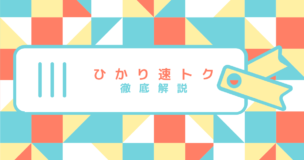 ひかり速トク
徹底解説